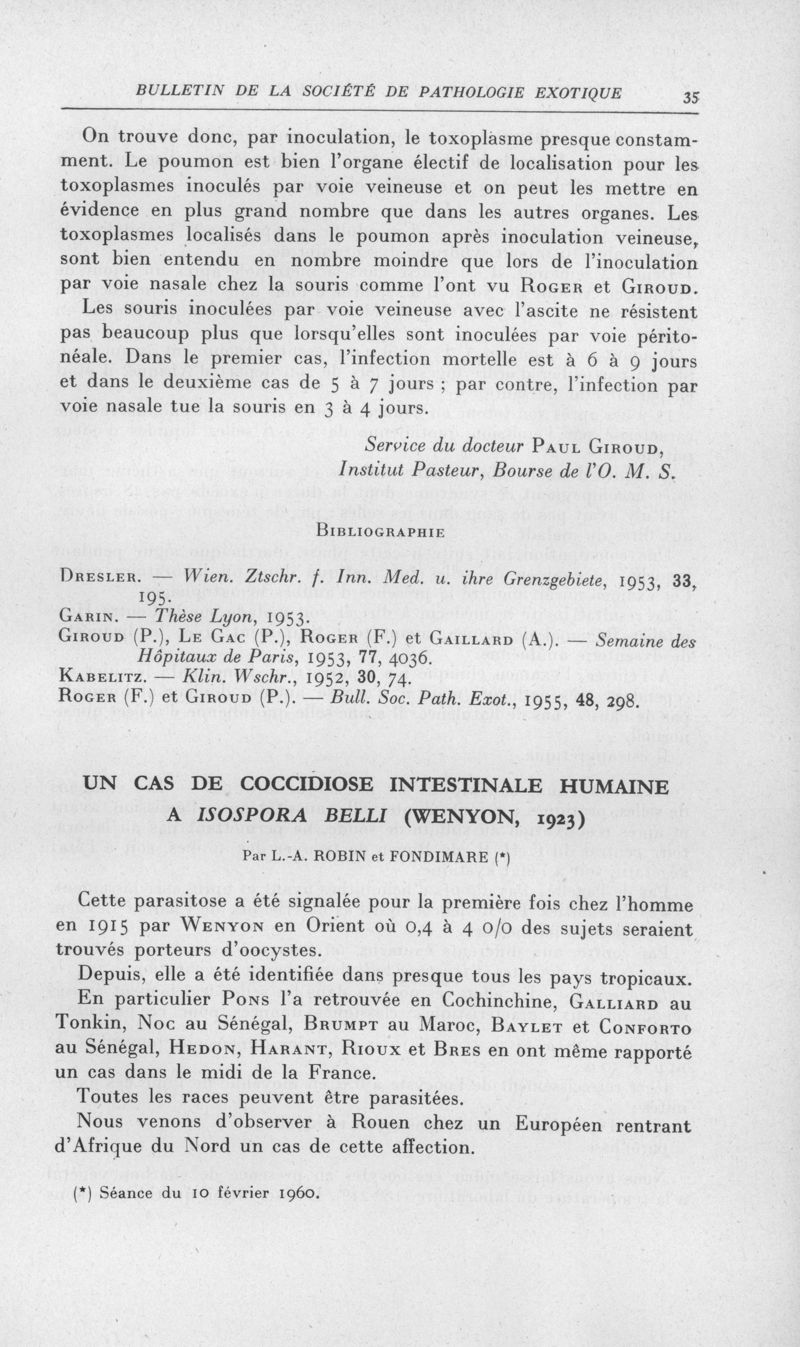 BULLETIN DE LA SOCIÉTÉ DE PATHOLOGIE EXOTIQUE 35

On trouve donc, par inoculation, le toxoplasme presque constamment. Le poumon est bien l'organe électif de localisation pour les toxoplasmes inoculés par voie veineuse et on peut les mettre en évidence en plus grand nombre que dans les autres organes. Les toxoplasmes localisés dans le poumon après inoculation veineuse, sont bien entendu en nombre moindre que lors de l'inoculation par voie nasale chez la souris comme l'ont vu Roger et Giroud.

Les souris inoculées par voie veineuse avec l'ascite ne résistent pas beaucoup plus que lorsqu'elles sont inoculées par voie péritonéale. Dans le premier cas, l'infection mortelle est à 6 à 9 jours et dans le deuxième cas de 5 à 7 jours ; par contre, l'infection par voie nasale tue la souris en 3 à 4 jours.

Service du docteur Paul Giroud,
Institut Pasteur, Bourse de l'O. M. S.

Bibliographie

Dresler. — Wien. Ztschr. f. Inn. Med. u. ihre Grenzgebiete, 1953, 33, 195.
Garin. — Thèse Lyon, 1953.
Giroud (P.), Le Gac (P.), Roger (F.) et Gaillard (A.). — Semaine des Hôpitaux de Paris, 1953, 77, 4036.
Kabelitz. — Klin. Wschr., 1952, 30, 74.
Roger (F.) et Giroud (P.). — Bull. Soc. Path. Exot., 1955, 48, 298.

UN CAS DE COCCIDIOSE INTESTINALE HUMAINE A ISOSPORA BELLI (WENYON, 1923)

Par L.-A. ROBIN et FONDIMARE (*)

Cette parasitose a été signalée pour la première fois chez l'homme en 1915 par Wenyon en Orient où 0,4 à 4 0/0 des sujets seraient trouvés porteurs d'oocystes.

Depuis, elle a été identifiée dans presque tous les pays tropicaux. En particulier Pons l'a retrouvée en Cochinchine, Galliard au Tonkin, Noc au Sénégal, Brumpt au Maroc, Baylet et Conforto au Sénégal, Hedon, Harant, Rioux et Bres en ont même rapporté un cas dans le midi de la France.

Toutes les races peuvent être parasitées.

Nous venons d'observer à Rouen chez un Européen rentrant d'Afrique du Nord un cas de cette affection.

(*) Séance du 10 février 1960.